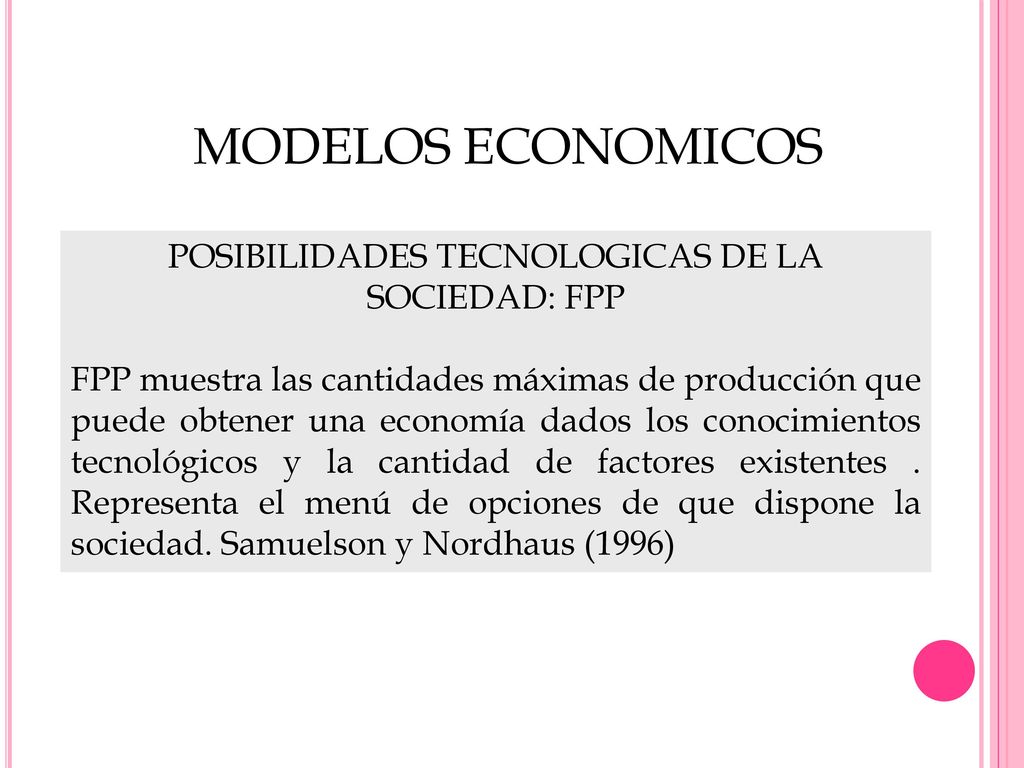 MODELOS ECONOMICOS

POSIBILIDADES TECNOLOGICAS DE LA SOCIEDAD: FPP

FPP muestra las cantidades máximas de producción que puede obtener una economía dados los conocimientos tecnológicos y la cantidad de factores existentes . Representa el menú de opciones de que dispone la sociedad. Samuelson y Nordhaus (1996)